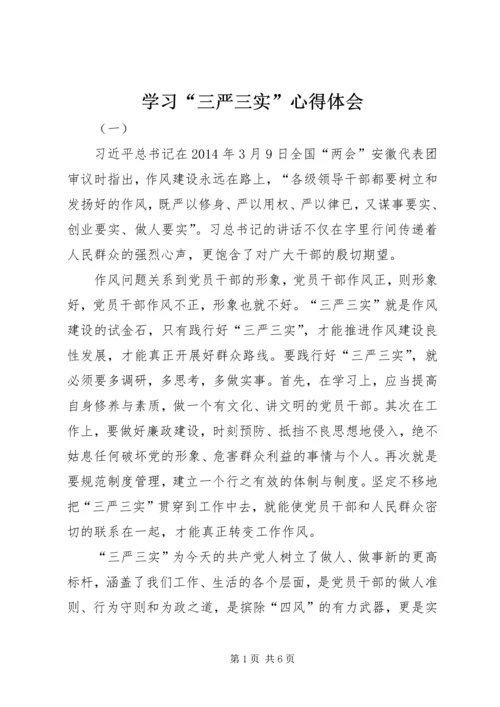 学习“三严三实”心得体会

（一）

习近平总书记在2014年3月9日全国“两会”安徽代表团审议时指出，作风建设永远在路上，“各级领导干部都要树立和发扬好的作风，既严以修身、严以用权、严以律已，又谋事要实、创业要实、做人要实”。习总书记的讲话不仅在字里行间传递着人民群众的强烈心声，更饱含了对广大干部的殷切期望。

作风问题关系到党员干部的形象，党员干部作风正，则形象好，党员干部作风不正，形象也就不好。“三严三实”就是作风建设的试金石，只有践行好“三严三实”，才能推进作风建设良性发展，才能真正开展好群众路线。要践行好“三严三实”，就必须要多调研，多思考，多做实事。首先，在学习上，应当提高自身修养与素质，做一个有文化、讲文明的党员干部。其次在工作上，要做好廉政建设，时刻预防、抵挡不良思想地侵入，绝不姑息任何破坏党的形象、危害群众利益的事情与个人。再次就是要规范制度管理，建立一个行之有效的体制与制度。坚定不移地把“三严三实”贯穿到工作中去，就能使党员干部和人民群众密切的联系在一起，才能真正转变工作作风。

“三严三实”为今天的共产党人树立了做人、做事新的更高标杆，涵盖了我们工作、生活的各个层面，是党员干部的做人准则、行为守则和为政之道，是摈除“四风”的有力武器，更是实

第1页 共6页